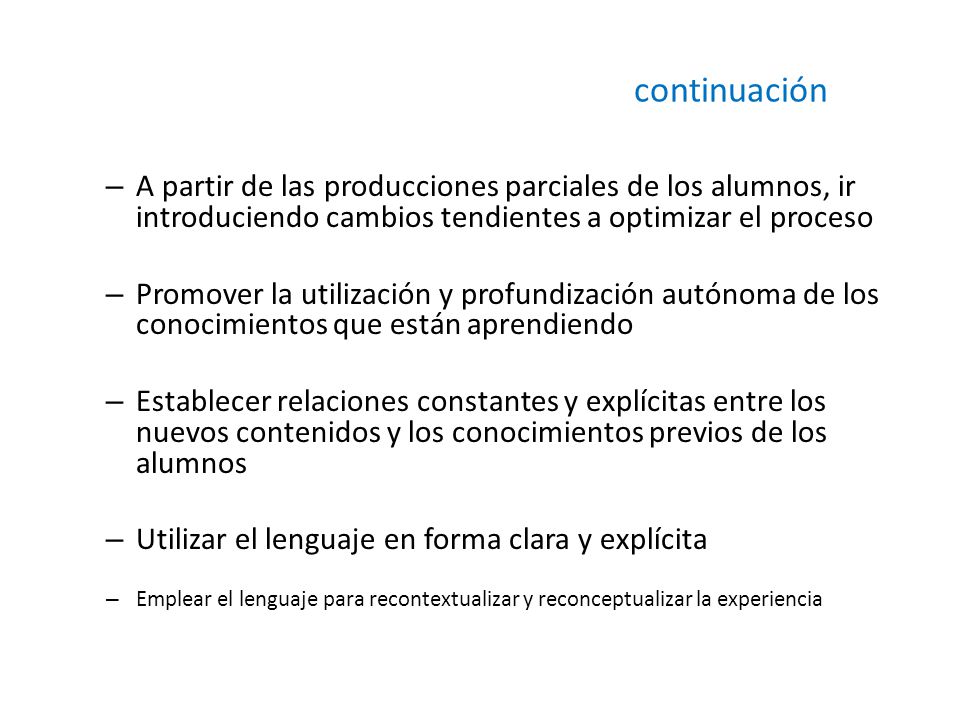 continuación

– A partir de las producciones parciales de los alumnos, ir introduciendo cambios tendientes a optimizar el proceso

– Promover la utilización y profundización autónoma de los conocimientos que están aprendiendo

– Establecer relaciones constantes y explícitas entre los nuevos contenidos y los conocimientos previos de los alumnos

– Utilizar el lenguaje en forma clara y explícita

– Emplear el lenguaje para recontextualizar y reconceptualizar la experiencia